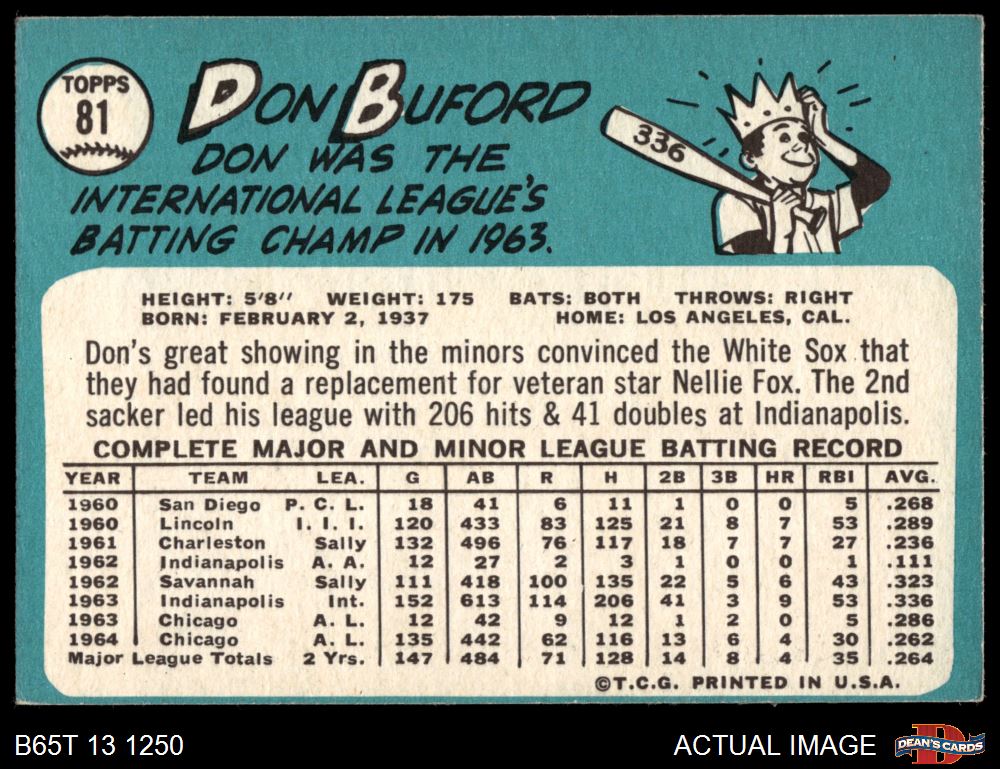 TOPPS
81

DON BUFORD

DON WAS THE INTERNATIONAL LEAGUE'S BATTING CHAMP IN 1963.

336

HEIGHT: 5'8" WEIGHT: 175 BATS: BOTH THROWS: RIGHT
BORN: FEBRUARY 2, 1937 HOME: LOS ANGELES, CAL.

Don's great showing in the minors convinced the White Sox that they had found a replacement for veteran star Nellie Fox. The 2nd sacker led his league with 206 hits & 41 doubles at Indianapolis.

COMPLETE MAJOR AND MINOR LEAGUE BATTING RECORD

| YEAR | TEAM | LEA. | G | AB | R | H | 2B | 3B | HR | RBI | AVG. |
|---|---|---|---|---|---|---|---|---|---|---|---|
| 1960 | San Diego | P. C. L. | 18 | 41 | 6 | 11 | 1 | 0 | 0 | 5 | .268 |
| 1960 | Lincoln | I. I. I. | 120 | 433 | 83 | 125 | 21 | 8 | 7 | 53 | .289 |
| 1961 | Charleston | Sally | 132 | 496 | 76 | 117 | 18 | 7 | 7 | 27 | .236 |
| 1962 | Indianapolis | A. A. | 12 | 27 | 2 | 3 | 1 | 0 | 0 | 1 | .111 |
| 1962 | Savannah | Sally | 111 | 418 | 100 | 135 | 22 | 5 | 6 | 43 | .323 |
| 1963 | Indianapolis | Int. | 152 | 613 | 114 | 206 | 41 | 3 | 9 | 53 | .336 |
| 1963 | Chicago | A. L. | 12 | 42 | 9 | 12 | 1 | 2 | 0 | 5 | .286 |
| 1964 | Chicago | A. L. | 135 | 442 | 62 | 116 | 13 | 6 | 4 | 30 | .262 |
| Major League Totals | | 2 Yrs. | 147 | 484 | 71 | 128 | 14 | 8 | 4 | 35 | .264 |

©T.C.G. PRINTED IN U.S.A.

B65T 13 1250

ACTUAL IMAGE

DEAN'S CARDS